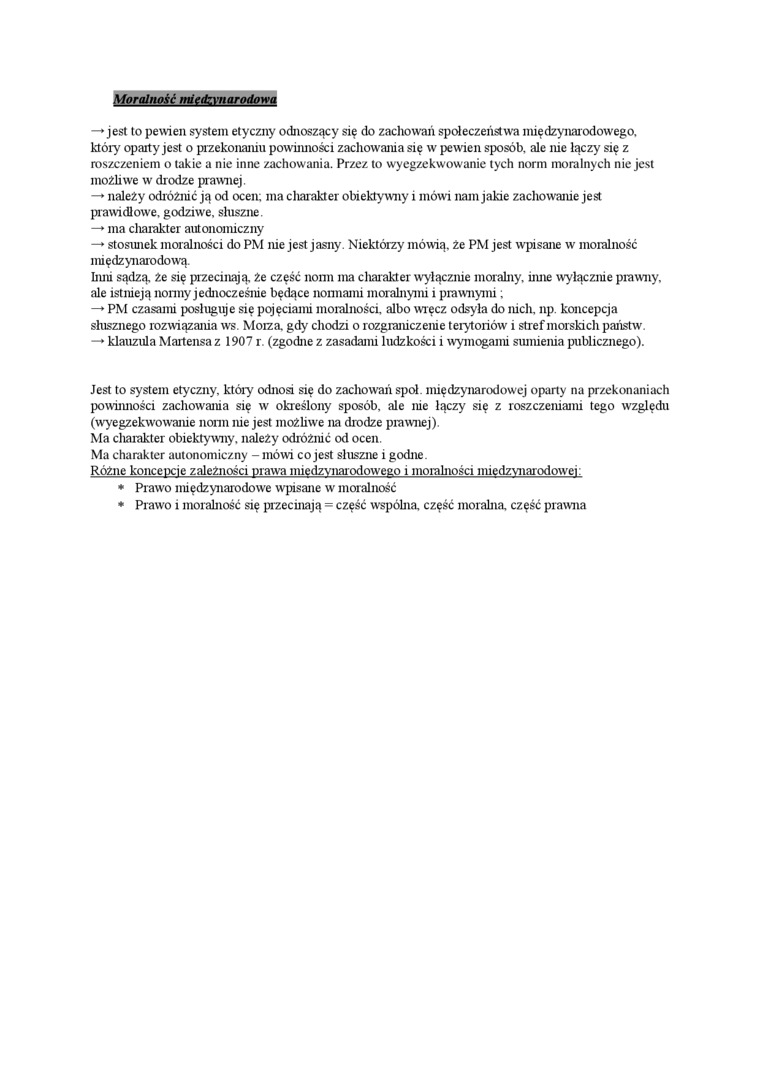 Moralność międzynarodowa

→ jest to pewien system etyczny odnoszący się do zachowań społeczeństwa międzynarodowego, który oparty jest o przekonaniu powinności zachowania się w pewien sposób, ale nie łączy się z roszczeniem o takie a nie inne zachowania. Przez to wyegzekwowanie tych norm moralnych nie jest możliwe w drodze prawnej.
→ należy odróżnić ją od ocen; ma charakter obiektywny i mówi nam jakie zachowanie jest prawidłowe, godziwe, słuszne.
→ ma charakter autonomiczny
→ stosunek moralności do PM nie jest jasny. Niektórzy mówią, że PM jest wpisane w moralność międzynarodową.
Inni sądzą, że się przecinają, że część norm ma charakter wyłącznie moralny, inne wyłącznie prawny, ale istnieją normy jednocześnie będące normami moralnymi i prawnymi ;
→ PM czasami posługuje się pojęciami moralności, albo wręcz odsyła do nich, np. koncepcja słusznego rozwiązania ws. Morza, gdy chodzi o rozgraniczenie terytoriów i stref morskich państw.
→ klauzula Martensa z 1907 r. (zgodne z zasadami ludzkości i wymogami sumienia publicznego).

Jest to system etyczny, który odnosi się do zachowań społ. międzynarodowej oparty na przekonaniach powinności zachowania się w określony sposób, ale nie łączy się z roszczeniami tego względu (wyegzekwowanie norm nie jest możliwe na drodze prawnej).
Ma charakter obiektywny, należy odróżnić od ocen.
Ma charakter autonomiczny – mówi co jest słuszne i godne.
Różne koncepcje zależności prawa międzynarodowego i moralności międzynarodowej:
* Prawo międzynarodowe wpisane w moralność
* Prawo i moralność się przecinają = część wspólna, część moralna, część prawna